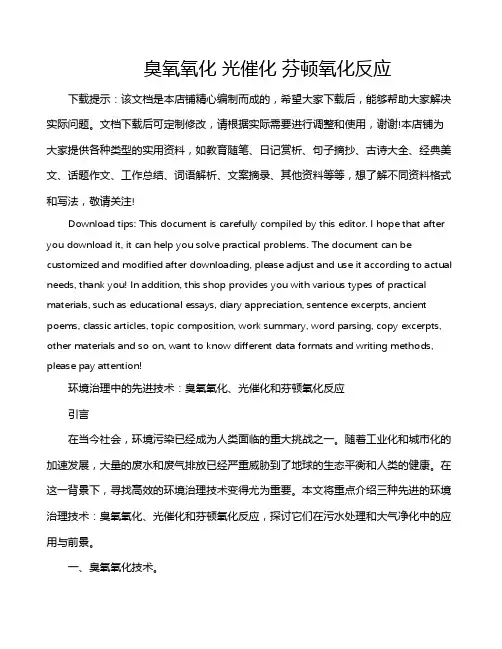 臭氧氧化 光催化 芬顿氧化反应

下载提示：该文档是本店铺精心编制而成的，希望大家下载后，能够帮助大家解决实际问题。文档下载后可定制修改，请根据实际需要进行调整和使用，谢谢!本店铺为大家提供各种类型的实用资料，如教育随笔、日记赏析、句子摘抄、古诗大全、经典美文、话题作文、工作总结、词语解析、文案摘录、其他资料等等，想了解不同资料格式和写法，敬请关注!

Download tips: This document is carefully compiled by this editor. I hope that after you download it, it can help you solve practical problems. The document can be customized and modified after downloading, please adjust and use it according to actual needs, thank you! In addition, this shop provides you with various types of practical materials, such as educational essays, diary appreciation, sentence excerpts, ancient poems, classic articles, topic composition, work summary, word parsing, copy excerpts, other materials and so on, want to know different data formats and writing methods, please pay attention!

环境治理中的先进技术：臭氧氧化、光催化和芬顿氧化反应

引言

在当今社会，环境污染已经成为人类面临的重大挑战之一。随着工业化和城市化的加速发展，大量的废水和废气排放已经严重威胁到了地球的生态平衡和人类的健康。在这一背景下，寻找高效的环境治理技术变得尤为重要。本文将重点介绍三种先进的环境治理技术：臭氧氧化、光催化和芬顿氧化反应，探讨它们在污水处理和大气净化中的应用与前景。

一、臭氧氧化技术。